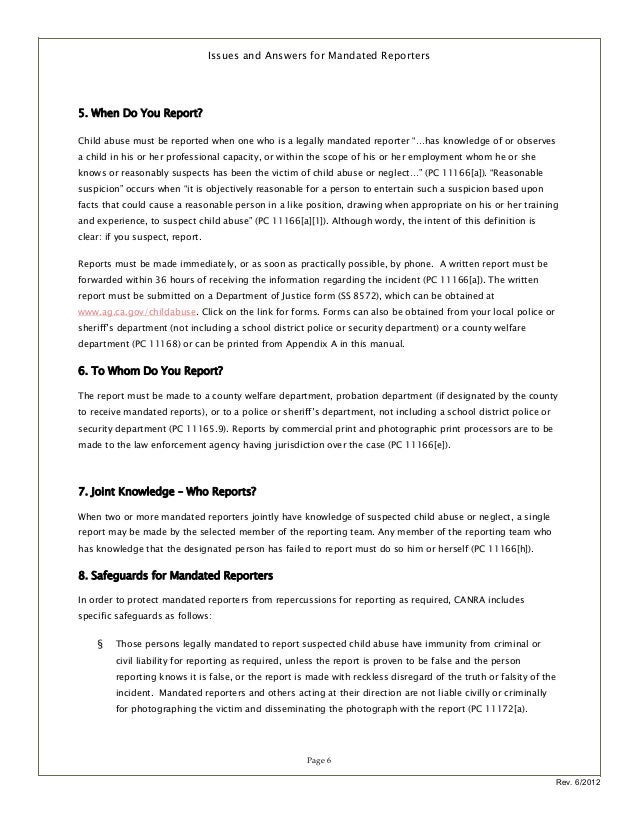 Issues and Answers for Mandated Reporters

5. When Do You Report?

Child abuse must be reported when one who is a legally mandated reporter "...has knowledge of or observes a child in his or her professional capacity, or within the scope of his or her employment whom he or she knows or reasonably suspects has been the victim of child abuse or neglect..." (PC 11166[a]). "Reasonable suspicion" occurs when "it is objectively reasonable for a person to entertain such a suspicion based upon facts that could cause a reasonable person in a like position, drawing when appropriate on his or her training and experience, to suspect child abuse" (PC 11166[a][1]). Although wordy, the intent of this definition is clear: if you suspect, report.

Reports must be made immediately, or as soon as practically possible, by phone. A written report must be forwarded within 36 hours of receiving the information regarding the incident (PC 11166[a]). The written report must be submitted on a Department of Justice form (SS 8572), which can be obtained at www.ag.ca.gov/childabuse. Click on the link for forms. Forms can also be obtained from your local police or sheriff's department (not including a school district police or security department) or a county welfare department (PC 11168) or can be printed from Appendix A in this manual.

6. To Whom Do You Report?

The report must be made to a county welfare department, probation department (if designated by the county to receive mandated reports), or to a police or sheriff's department, not including a school district police or security department (PC 11165.9). Reports by commercial print and photographic print processors are to be made to the law enforcement agency having jurisdiction over the case (PC 11166[e]).

7. Joint Knowledge – Who Reports?

When two or more mandated reporters jointly have knowledge of suspected child abuse or neglect, a single report may be made by the selected member of the reporting team. Any member of the reporting team who has knowledge that the designated person has failed to report must do so him or herself (PC 11166[h]).

8. Safeguards for Mandated Reporters

In order to protect mandated reporters from repercussions for reporting as required, CANRA includes specific safeguards as follows:

§ Those persons legally mandated to report suspected child abuse have immunity from criminal or civil liability for reporting as required, unless the report is proven to be false and the person reporting knows it is false, or the report is made with reckless disregard of the truth or falsity of the incident. Mandated reporters and others acting at their direction are not liable civilly or criminally for photographing the victim and disseminating the photograph with the report (PC 11172[a).

Page 6

Rev. 6/2012